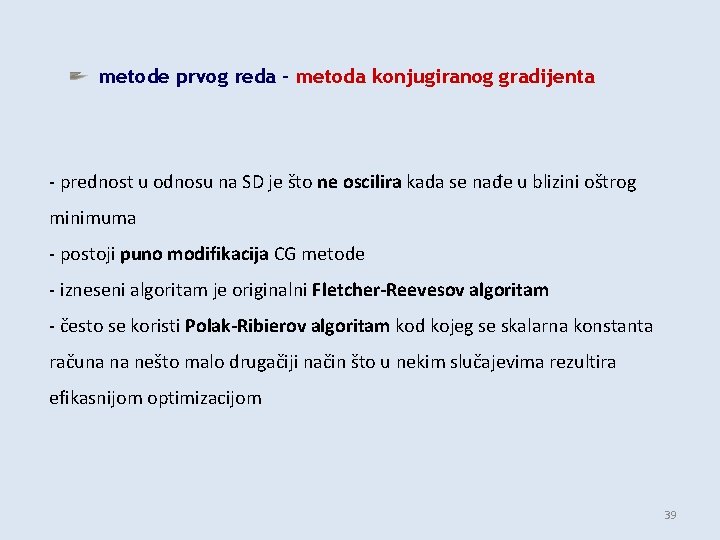 metode prvog reda - metoda konjugiranog gradijenta

- prednost u odnosu na SD je što ne oscilira kada se nađe u blizini oštrog minimuma
- postoji puno modifikacija CG metode
- izneseni algoritam je originalni Fletcher-Reevesov algoritam
- često se koristi Polak-Ribierov algoritam kod kojeg se skalarna konstanta računa na nešto malo drugačiji način što u nekim slučajevima rezultira efikasnijom optimizacijom

39